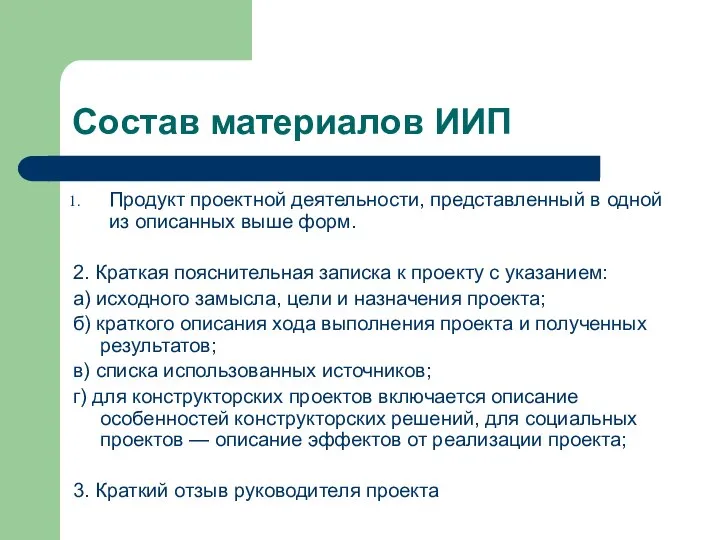 Состав материалов ИИП

1. Продукт проектной деятельности, представленный в одной из описанных выше форм.

2. Краткая пояснительная записка к проекту с указанием:

а) исходного замысла, цели и назначения проекта;

б) краткого описания хода выполнения проекта и полученных результатов;

в) списка использованных источников;

г) для конструкторских проектов включается описание особенностей конструкторских решений, для социальных проектов — описание эффектов от реализации проекта;

3. Краткий отзыв руководителя проекта